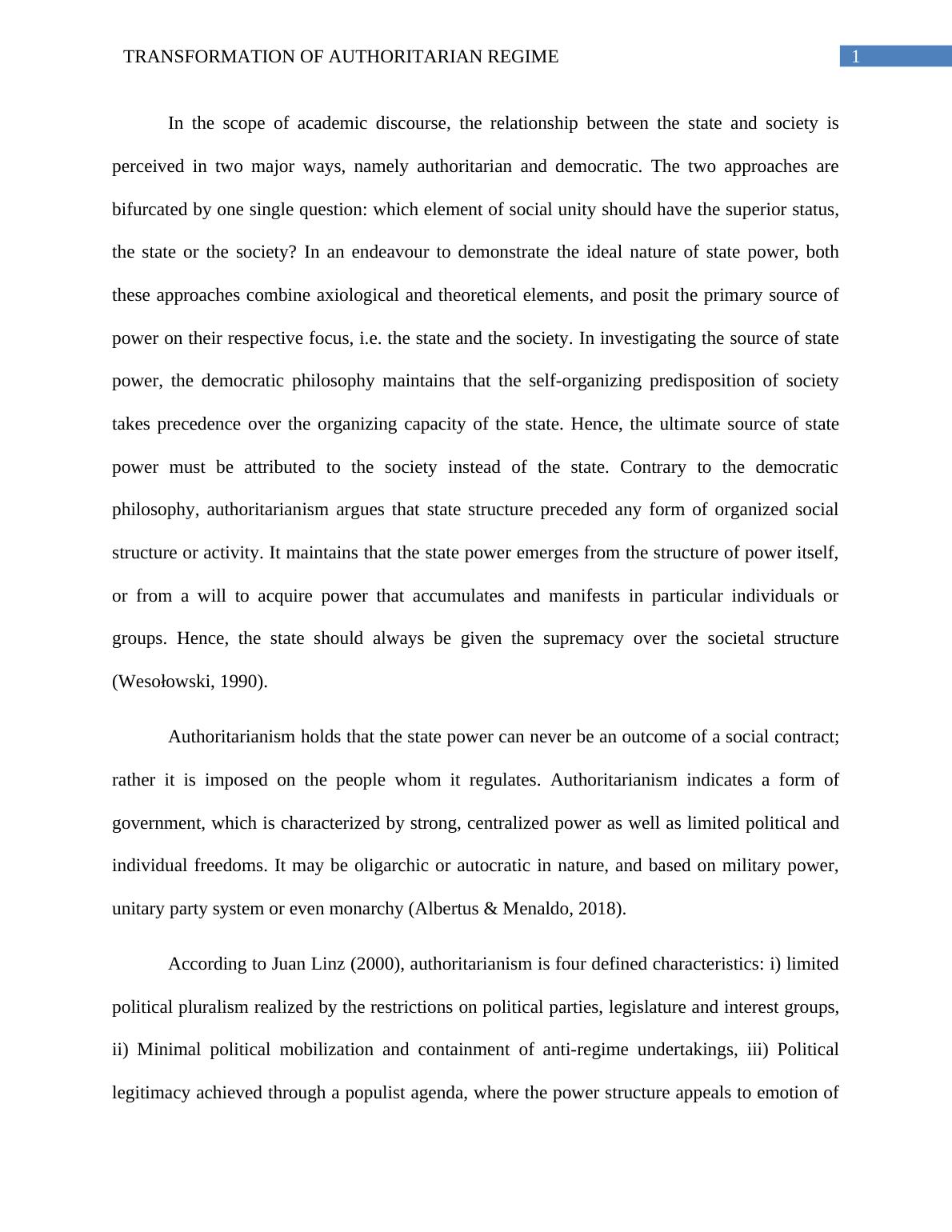 TRANSFORMATION OF AUTHORITARIAN REGIME 1

In the scope of academic discourse, the relationship between the state and society is perceived in two major ways, namely authoritarian and democratic. The two approaches are bifurcated by one single question: which element of social unity should have the superior status, the state or the society? In an endeavour to demonstrate the ideal nature of state power, both these approaches combine axiological and theoretical elements, and posit the primary source of power on their respective focus, i.e. the state and the society. In investigating the source of state power, the democratic philosophy maintains that the self-organizing predisposition of society takes precedence over the organizing capacity of the state. Hence, the ultimate source of state power must be attributed to the society instead of the state. Contrary to the democratic philosophy, authoritarianism argues that state structure preceded any form of organized social structure or activity. It maintains that the state power emerges from the structure of power itself, or from a will to acquire power that accumulates and manifests in particular individuals or groups. Hence, the state should always be given the supremacy over the societal structure (Wesołowski, 1990).

Authoritarianism holds that the state power can never be an outcome of a social contract; rather it is imposed on the people whom it regulates. Authoritarianism indicates a form of government, which is characterized by strong, centralized power as well as limited political and individual freedoms. It may be oligarchic or autocratic in nature, and based on military power, unitary party system or even monarchy (Albertus & Menaldo, 2018).

According to Juan Linz (2000), authoritarianism is four defined characteristics: i) limited political pluralism realized by the restrictions on political parties, legislature and interest groups, ii) Minimal political mobilization and containment of anti-regime undertakings, iii) Political legitimacy achieved through a populist agenda, where the power structure appeals to emotion of